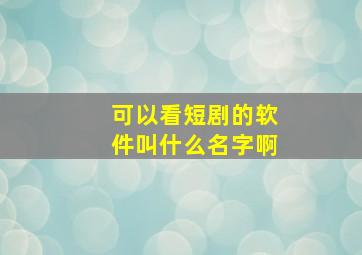 可以看短剧的软件叫什么名字啊